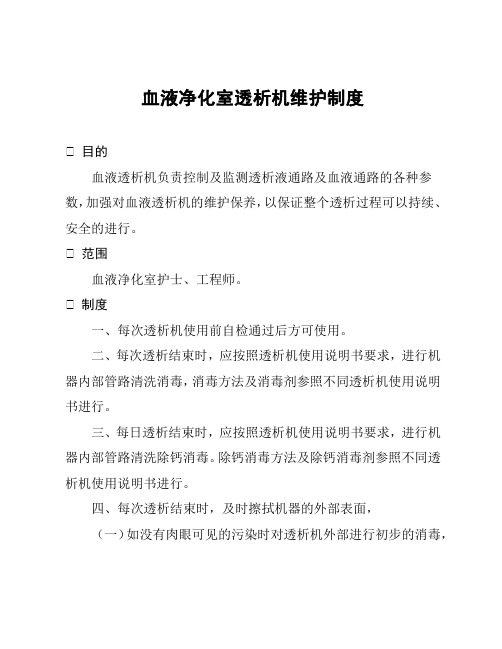 血液净化室透析机维护制度

□ 目的

血液透析机负责控制及监测透析液通路及血液通路的各种参数，加强对血液透析机的维护保养，以保证整个透析过程可以持续、安全的进行。

□ 范围

血液净化室护士、工程师。

□ 制度

一、每次透析机使用前自检通过后方可使用。

二、每次透析结束时，应按照透析机使用说明书要求，进行机器内部管路清洗消毒，消毒方法及消毒剂参照不同透析机使用说明书进行。

三、每日透析结束时，应按照透析机使用说明书要求，进行机器内部管路清洗除钙消毒。除钙消毒方法及除钙消毒剂参照不同透析机使用说明书进行。

四、每次透析结束时，及时擦拭机器的外部表面，

（一）如没有肉眼可见的污染时对透析机外部进行初步的消毒，